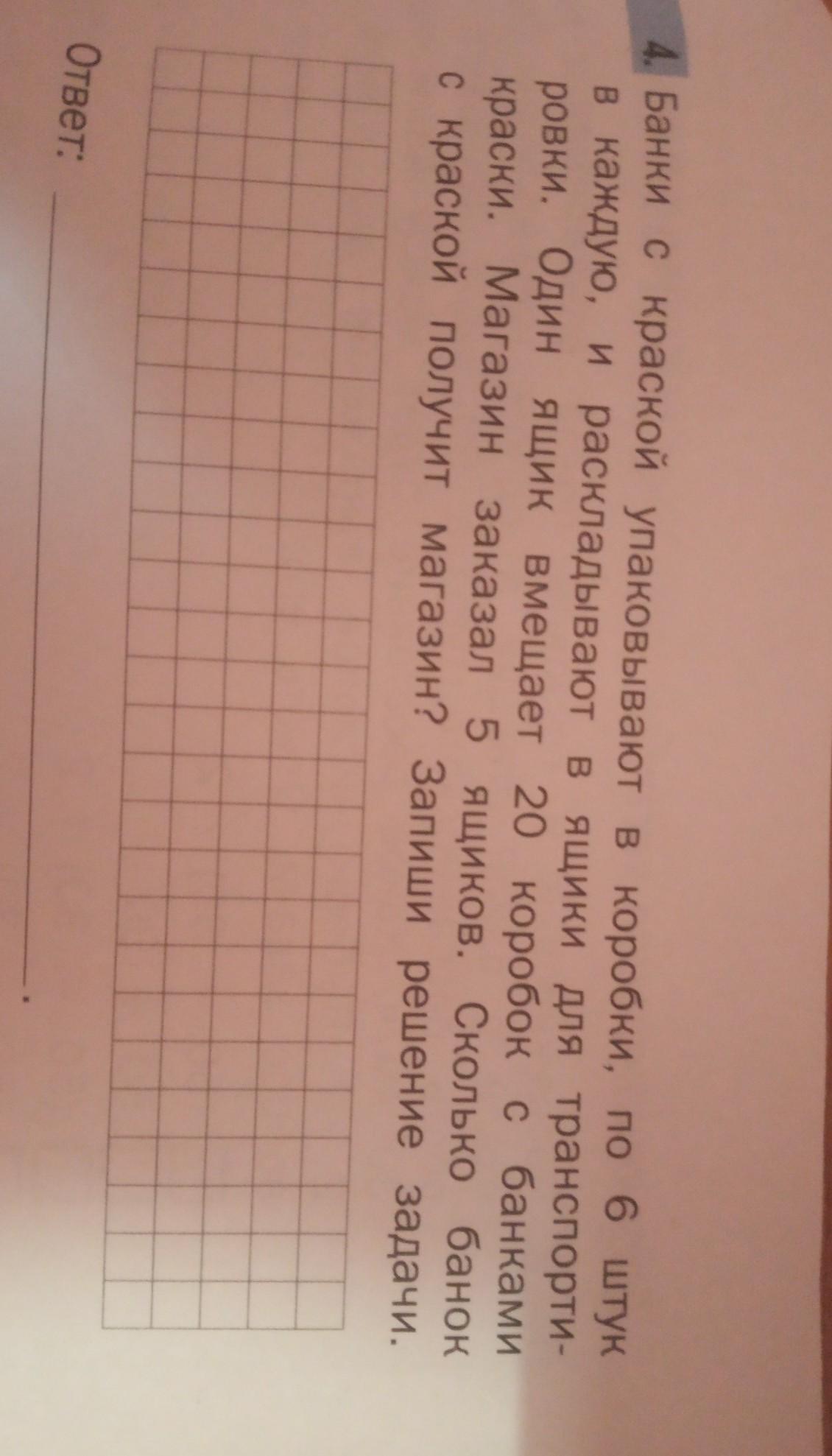 4. Банки с краской упаковывают в коробки, по 6 штук в каждую, и раскладывают в ящики для транспортировки. Один ящик вмещает 20 коробок с банками краски. Магазин заказал 5 ящиков. Сколько банок с краской получит магазин? Запиши решение задачи.

Ответ: ____.